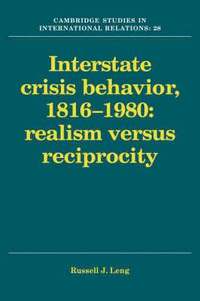 CAMBRIDGE STUDIES IN INTERNATIONAL RELATIONS: 28

Interstate crisis behavior, 1816–1980: realism versus reciprocity

Russell J. Leng